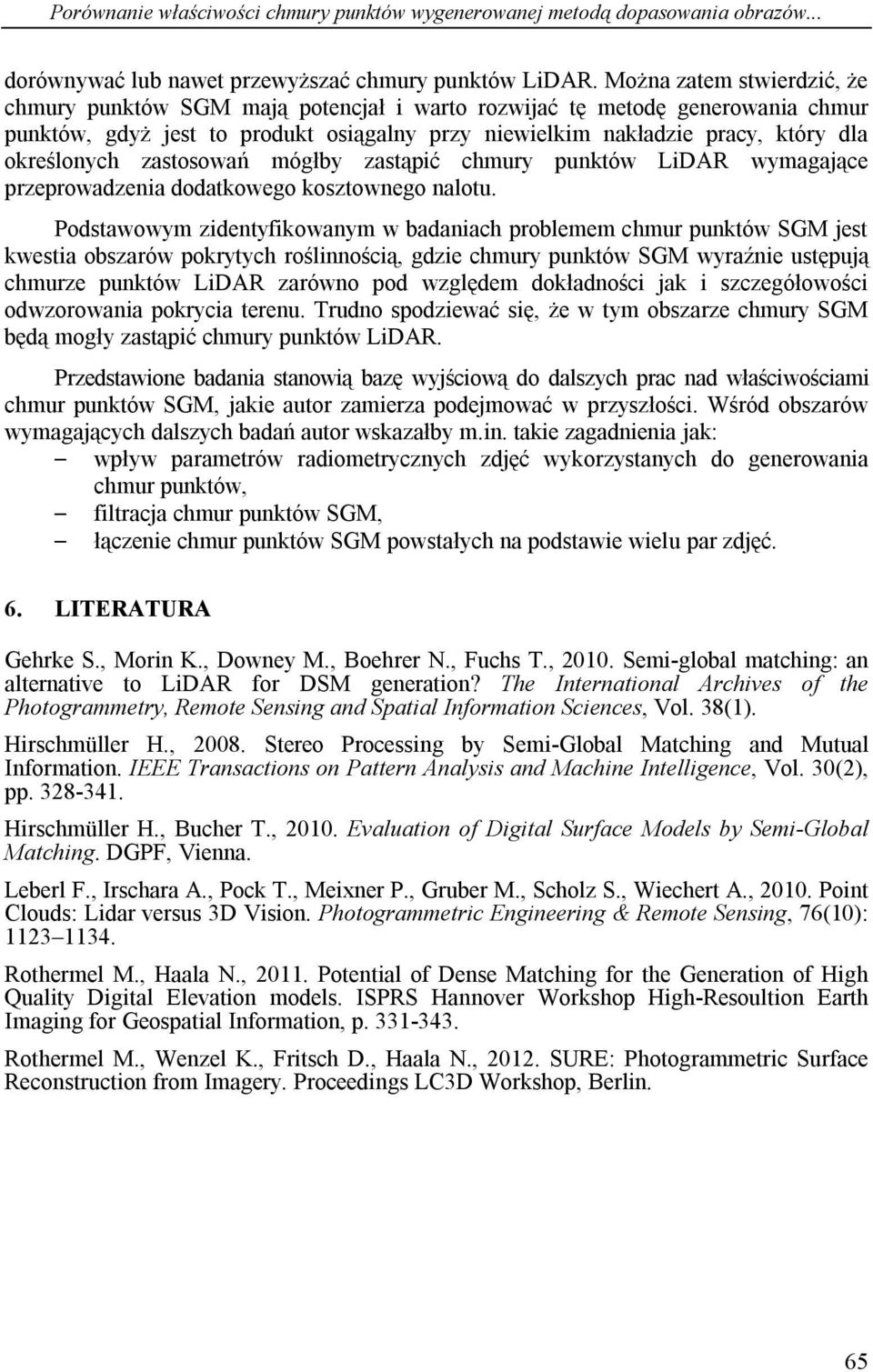 Porównanie właściwości chmury punktów wygenerowanej metodą dopasowania obrazów...

dorównywać lub nawet przewyższać chmury punktów LiDAR. Można zatem stwierdzić, że chmury punktów SGM mają potencjał i warto rozwijać tę metodę generowania chmur punktów, gdyż jest to produkt osiągalny przy niewielkim nakładzie pracy, który dla określonych zastosowań mógłby zastąpić chmury punktów LiDAR wymagające przeprowadzenia dodatkowego kosztownego nalotu.

Podstawowym zidentyfikowanym w badaniach problemem chmur punktów SGM jest kwestia obszarów pokrytych roślinnością, gdzie chmury punktów SGM wyraźnie ustępują chmurze punktów LiDAR zarówno pod względem dokładności jak i szczegółowości odwzorowania pokrycia terenu. Trudno spodziewać się, że w tym obszarze chmury SGM będą mogły zastąpić chmury punktów LiDAR.

Przedstawione badania stanowią bazę wyjściową do dalszych prac nad właściwościami chmur punktów SGM, jakie autor zamierza podejmować w przyszłości. Wśród obszarów wymagających dalszych badań autor wskazałby m.in. takie zagadnienia jak:
– wpływ parametrów radiometrycznych zdjęć wykorzystanych do generowania chmur punktów,
– filtracja chmur punktów SGM,
– łączenie chmur punktów SGM powstałych na podstawie wielu par zdjęć.

6. LITERATURA

Gehrke S., Morin K., Downey M., Boehrer N., Fuchs T., 2010. Semi-global matching: an alternative to LiDAR for DSM generation? The International Archives of the Photogrammetry, Remote Sensing and Spatial Information Sciences, Vol. 38(1).

Hirschmüller H., 2008. Stereo Processing by Semi-Global Matching and Mutual Information. IEEE Transactions on Pattern Analysis and Machine Intelligence, Vol. 30(2), pp. 328-341.

Hirschmüller H., Bucher T., 2010. Evaluation of Digital Surface Models by Semi-Global Matching. DGPF, Vienna.

Leberl F., Irschara A., Pock T., Meixner P., Gruber M., Scholz S., Wiechert A., 2010. Point Clouds: Lidar versus 3D Vision. Photogrammetric Engineering & Remote Sensing, 76(10): 1123–1134.

Rothermel M., Haala N., 2011. Potential of Dense Matching for the Generation of High Quality Digital Elevation models. ISPRS Hannover Workshop High-Resoultion Earth Imaging for Geospatial Information, p. 331-343.

Rothermel M., Wenzel K., Fritsch D., Haala N., 2012. SURE: Photogrammetric Surface Reconstruction from Imagery. Proceedings LC3D Workshop, Berlin.

65